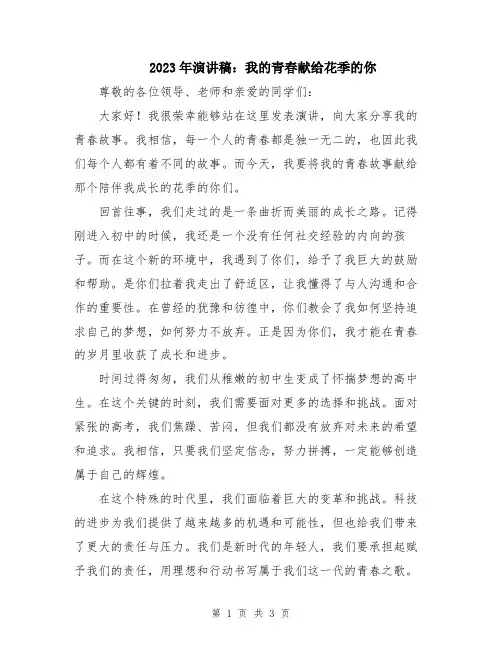 2023年演讲稿：我的青春献给花季的你

尊敬的各位领导、老师和亲爱的同学们：

大家好！我很荣幸能够站在这里发表演讲，向大家分享我的青春故事。我相信，每一个人的青春都是独一无二的，也因此我们每个人都有着不同的故事。而今天，我要将我的青春故事献给那个陪伴我成长的花季的你们。

回首往事，我们走过的是一条曲折而美丽的成长之路。记得刚进入初中的时候，我还是一个没有任何社交经验的内向的孩子。而在这个新的环境中，我遇到了你们，给予了我巨大的鼓励和帮助。是你们拉着我走出了舒适区，让我懂得了与人沟通和合作的重要性。在曾经的犹豫和彷徨中，你们教会了我如何坚持追求自己的梦想，如何努力不放弃。正是因为你们，我才能在青春的岁月里收获了成长和进步。

时间过得匆匆，我们从稚嫩的初中生变成了怀揣梦想的高中生。在这个关键的时刻，我们需要面对更多的选择和挑战。面对紧张的高考，我们焦躁、苦闷，但我们都没有放弃对未来的希望和追求。我相信，只要我们坚定信念，努力拼搏，一定能够创造属于自己的辉煌。

在这个特殊的时代里，我们面临着巨大的变革和挑战。科技的进步为我们提供了越来越多的机遇和可能性，但也给我们带来了更大的责任与压力。我们是新时代的年轻人，我们要承担起赋予我们的责任，用理想和行动书写属于我们这一代的青春之歌。

第 1 页 共 3 页